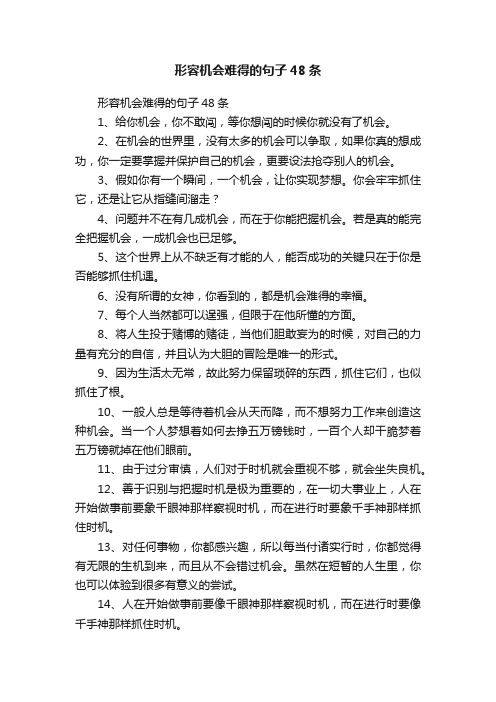 形容机会难得的句子48条

形容机会难得的句子48条

1、给你机会，你不敢闯，等你想闯的时候你就没有了机会。

2、在机会的世界里，没有太多的机会可以争取，如果你真的想成功，你一定要掌握并保护自己的机会，更要设法抢夺别人的机会。

3、假如你有一个瞬间，一个机会，让你实现梦想。你会牢牢抓住它，还是让它从指缝间溜走？

4、问题并不在有几成机会，而在于你能把握机会。若是真的能完全把握机会，一成机会也已足够。

5、这个世界上从不缺乏有才能的人，能否成功的关键只在于你是否能够抓住机遇。

6、没有所谓的女神，你看到的，都是机会难得的幸福。

7、每个人当然都可以逞强，但限于在他所懂的方面。

8、将人生投于赌博的赌徒，当他们胆敢妄为的时候，对自己的力量有充分的自信，并且认为大胆的冒险是唯一的形式。

9、因为生活太无常，故此努力保留琐碎的东西，抓住它们，也似抓住了根。

10、一般人总是等待着机会从天而降，而不想努力工作来创造这种机会。当一个人梦想着如何去挣五万镑钱时，一百个人却干脆梦着五万镑就掉在他们眼前。

11、由于过分审慎，人们对于时机就会重视不够，就会坐失良机。

12、善于识别与把握时机是极为重要的，在一切大事业上，人在开始做事前要象千眼神那样察视时机，而在进行时要象千手神那样抓住时机。

13、对任何事物，你都感兴趣，所以每当付诸实行时，你都觉得有无限的生机到来，而且从不会错过机会。虽然在短暂的人生里，你也可以体验到很多有意义的尝试。

14、人在开始做事前要像千眼神那样察视时机，而在进行时要像千手神那样抓住时机。